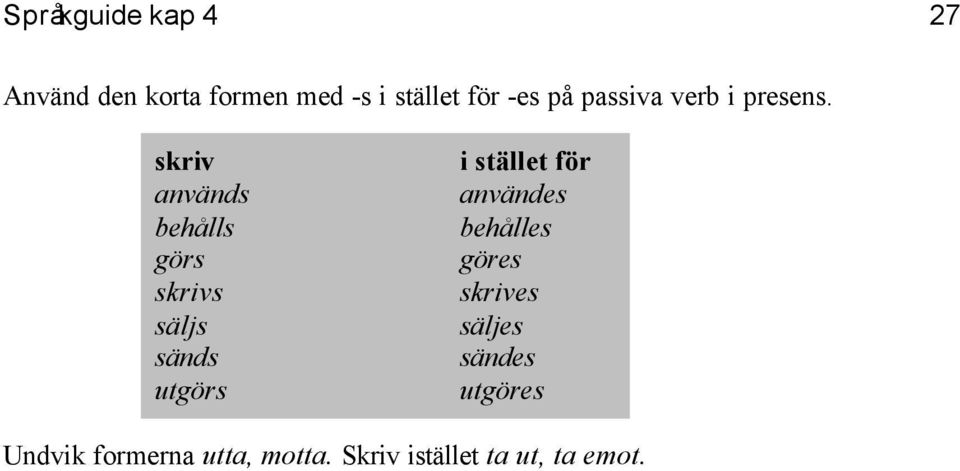 Språkguide kap 4

27

Använd den korta formen med -s i stället för -es på passiva verb i presens.

| skriv | i stället för |
|---|---|
| används | användes |
| behålls | behålles |
| görs | göres |
| skrivs | skrives |
| säljs | säljes |
| sänds | sändes |
| utgörs | utgöres |

Undvik formerna utta, motta. Skriv istället ta ut, ta emot.